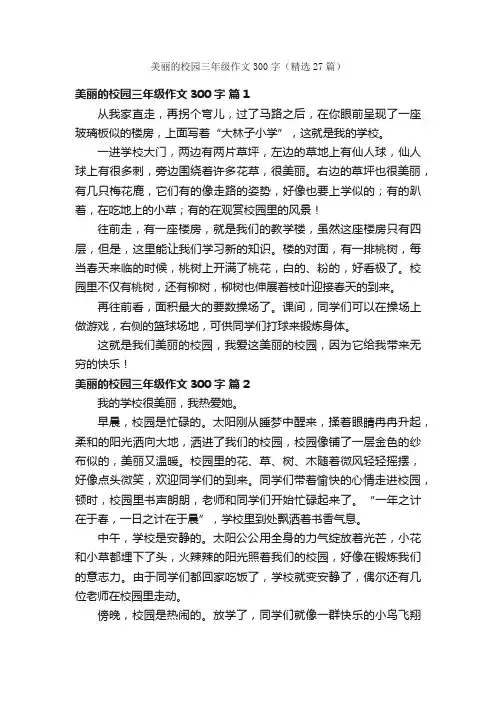 美丽的校园三年级作文 300 字（精选 27 篇）

美丽的校园三年级作文 300 字 篇 1

从我家直走，再拐个弯儿，过了马路之后，在你眼前呈现了一座玻璃板似的楼房，上面写着“大林子小学”，这就是我的学校。

一进学校大门，两边有两片草坪，左边的草地上有仙人球，仙人球上有很多刺，旁边围绕着许多花草，很美丽。右边的草坪也很美丽，有几只梅花鹿，它们有的像走路的姿势，好像也要上学似的；有的趴着，在吃地上的小草；有的在观赏校园里的风景！

往前走，有一座楼房，就是我们的教学楼，虽然这座楼房只有四层，但是，这里能让我们学习新的知识。楼的对面，有一排桃树，每当春天来临的时候，桃树上开满了桃花，白的、粉的，好看极了。校园里不仅有桃树，还有柳树，柳树也伸展着枝叶迎接春天的到来。

再往前看，面积最大的要数操场了。课间，同学们可以在操场上做游戏，右侧的篮球场地，可供同学们打球来锻炼身体。

这就是我们美丽的校园，我爱这美丽的校园，因为它给我带来无穷的快乐！

美丽的校园三年级作文 300 字 篇 2

我的学校很美丽，我热爱她。

早晨，校园是忙碌的。太阳刚从睡梦中醒来，揉着眼睛冉冉升起，柔和的阳光洒向大地，洒进了我们的校园，校园像铺了一层金色的纱布似的，美丽又温暖。校园里的花、草、树、木随着微风轻轻摇摆，好像点头微笑，欢迎同学们的到来。同学们带着愉快的心情走进校园，顿时，校园里书声朗朗，老师和同学们开始忙碌起来了。“一年之计在于春，一日之计在于晨”，学校里到处飘洒着书香气息。

中午，学校是安静的。太阳公公用全身的力气绽放着光芒，小花和小草都埋下了头，火辣辣的阳光照着我们的校园，好像在锻炼我们的意志力。由于同学们都回家吃饭了，学校就变安静了，偶尔还有几位老师在校园里走动。

傍晚，校园是热闹的。放学了，同学们就像一群快乐的小鸟飞翔